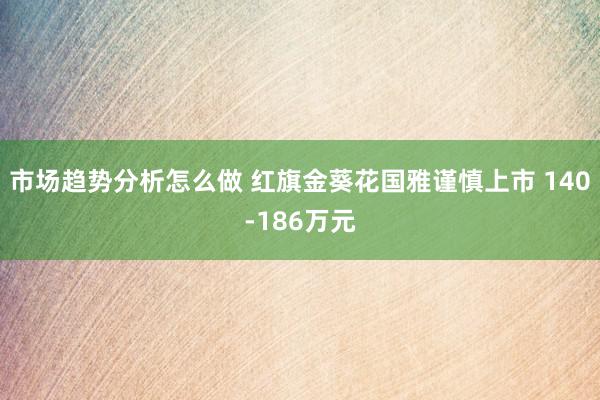 市场趋势分析怎么做 红旗金葵花国雅谨慎上市 140-186万元